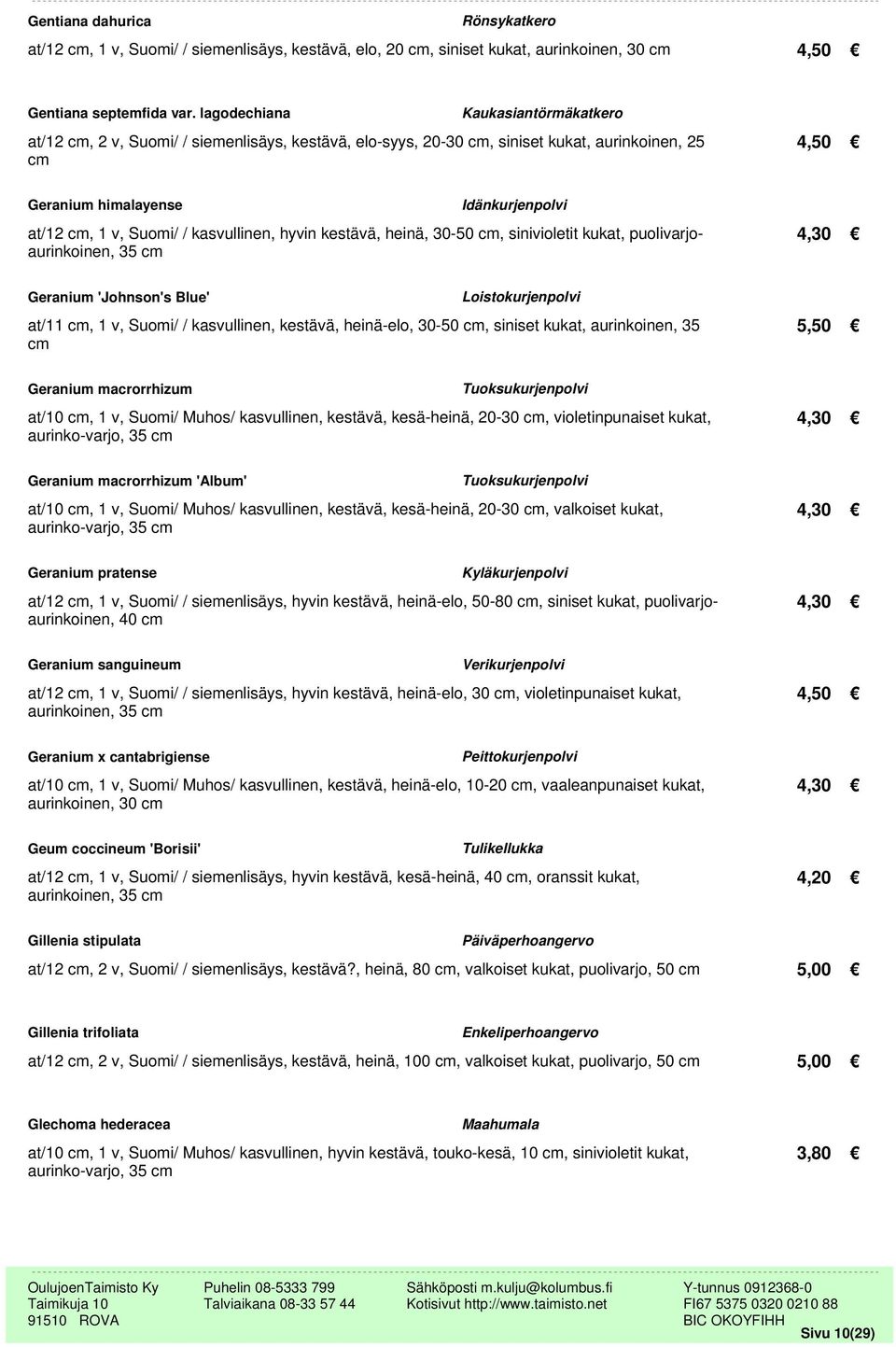 Gentiana dahurica Rönsykatkero

at/12 cm, 1 v, Suomi/ / siemenlisäys, kestävä, elo, 20 cm, siniset kukat, aurinkoinen, 30 cm 4,50 €

Gentiana septemfida var. lagodechiana Kaukasiantörmäkatkero

at/12 cm, 2 v, Suomi/ / siemenlisäys, kestävä, elo-syys, 20-30 cm, siniset kukat, aurinkoinen, 25 cm 4,50 €

Geranium himalayense Idänkurjenpolvi

at/12 cm, 1 v, Suomi/ / kasvullinen, hyvin kestävä, heinä, 30-50 cm, sinivioletit kukat, puolivarjo-aurinkoinen, 35 cm 4,30 €

Geranium 'Johnson's Blue' Loistokurjenpolvi

at/11 cm, 1 v, Suomi/ / kasvullinen, kestävä, heinä-elo, 30-50 cm, siniset kukat, aurinkoinen, 35 cm 5,50 €

Geranium macrorrhizum Tuoksukurjenpolvi

at/10 cm, 1 v, Suomi/ Muhos/ kasvullinen, kestävä, kesä-heinä, 20-30 cm, violetinpunaiset kukat, aurinko-varjo, 35 cm 4,30 €

Geranium macrorrhizum 'Album' Tuoksukurjenpolvi

at/10 cm, 1 v, Suomi/ Muhos/ kasvullinen, kestävä, kesä-heinä, 20-30 cm, valkoiset kukat, aurinko-varjo, 35 cm 4,30 €

Geranium pratense Kyläkurjenpolvi

at/12 cm, 1 v, Suomi/ / siemenlisäys, hyvin kestävä, heinä-elo, 50-80 cm, siniset kukat, puolivarjo-aurinkoinen, 40 cm 4,30 €

Geranium sanguineum Verikurjenpolvi

at/12 cm, 1 v, Suomi/ / siemenlisäys, hyvin kestävä, heinä-elo, 30 cm, violetinpunaiset kukat, aurinkoinen, 35 cm 4,50 €

Geranium x cantabrigiense Peittokurjenpolvi

at/10 cm, 1 v, Suomi/ Muhos/ kasvullinen, kestävä, heinä-elo, 10-20 cm, vaaleanpunaiset kukat, aurinkoinen, 30 cm 4,30 €

Geum coccineum 'Borisii' Tulikellukka

at/12 cm, 1 v, Suomi/ / siemenlisäys, hyvin kestävä, kesä-heinä, 40 cm, oranssit kukat, aurinkoinen, 35 cm 4,20 €

Gillenia stipulata Päiväperhoangervo

at/12 cm, 2 v, Suomi/ / siemenlisäys, kestävä?, heinä, 80 cm, valkoiset kukat, puolivarjo, 50 cm 5,00 €

Gillenia trifoliata Enkeliperhoangervo

at/12 cm, 2 v, Suomi/ / siemenlisäys, kestävä, heinä, 100 cm, valkoiset kukat, puolivarjo, 50 cm 5,00 €

Glechoma hederacea Maahumala

at/10 cm, 1 v, Suomi/ Muhos/ kasvullinen, hyvin kestävä, touko-kesä, 10 cm, sinivioletit kukat, aurinko-varjo, 35 cm 3,80 €

OulujoenTaimisto Ky
Taimikuja 10
91510 ROVA

Puhelin 08-5333 799
Talviaikana 08-33 57 44

Sähköposti m.kulju@kolumbus.fi
Kotisivut http://www.taimisto.net

Y-tunnus 0912368-0
FI67 5375 0320 0210 88
BIC OKOYFIHH

Sivu 10(29)